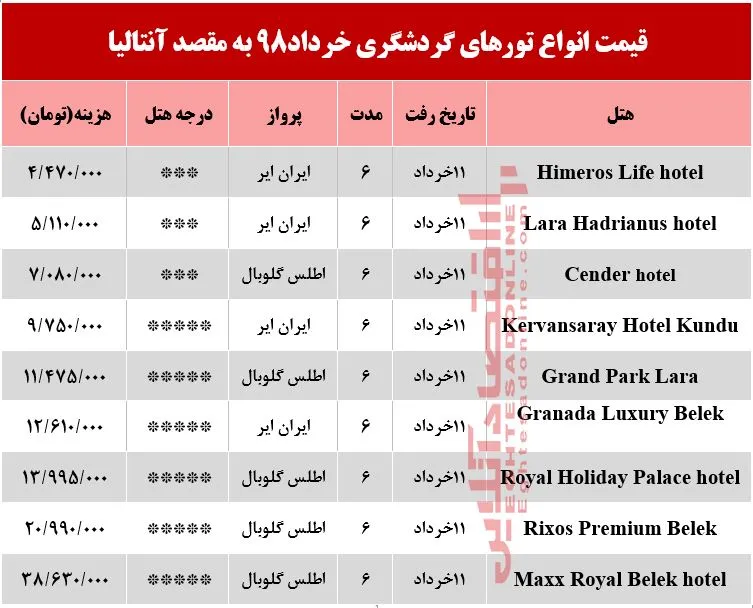 قیمت انواع تورهای گردشگری خرداد۹۸ به مقصد آنتالیا

| هتل | تاریخ رفت | مدت | پرواز | درجه هتل | هزینه(تومان) |
|---|---|---|---|---|---|
| Himeros Life hotel | ۱۱خرداد | ۶ | ایران ایر | *** | ۴/۴۷۰/۰۰۰ |
| Lara Hadrianus hotel | ۱۱خرداد | ۶ | ایران ایر | *** | ۵/۱۱۰/۰۰۰ |
| Cender hotel | ۱۱خرداد | ۶ | اطلس گلوبال | *** | ۷/۰۸۰/۰۰۰ |
| Kervansaray Hotel Kundu | ۱۱خرداد | ۶ | ایران ایر | ***** | ۹/۷۵۰/۰۰۰ |
| Grand Park Lara | ۱۱خرداد | ۶ | اطلس گلوبال | ***** | ۱۱/۴۷۵/۰۰۰ |
| Granada Luxury Belek | ۱۱خرداد | ۶ | ایران ایر | ***** | ۱۲/۶۱۰/۰۰۰ |
| Royal Holiday Palace hotel | ۱۱خرداد | ۶ | اطلس گلوبال | ***** | ۱۳/۹۹۵/۰۰۰ |
| Rixos Premium Belek | ۱۱خرداد | ۶ | اطلس گلوبال | ***** | ۲۰/۹۹۰/۰۰۰ |
| Maxx Royal Belek hotel | ۱۱خرداد | ۶ | اطلس گلوبال | ***** | ۳۸/۶۳۰/۰۰۰ |

اقتصادآنلاین EGHTESADONLINE Eghtesadonline.com